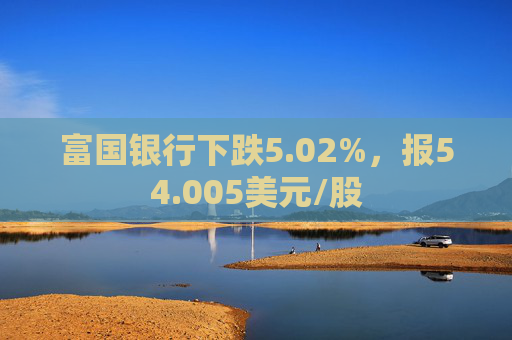 富国银行下跌5.02%，报54.005美元/股